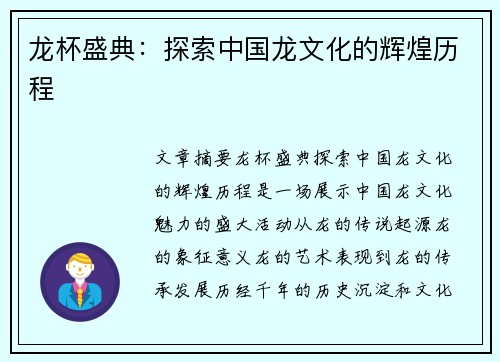 龙杯盛典：探索中国龙文化的辉煌历程

文章摘要龙杯盛典探索中国龙文化的辉煌历程是一场展示中国龙文化魅力的盛大活动从龙的传说起源龙的象征意义龙的艺术表现到龙的传承发展历经千年的历史沉淀和文化